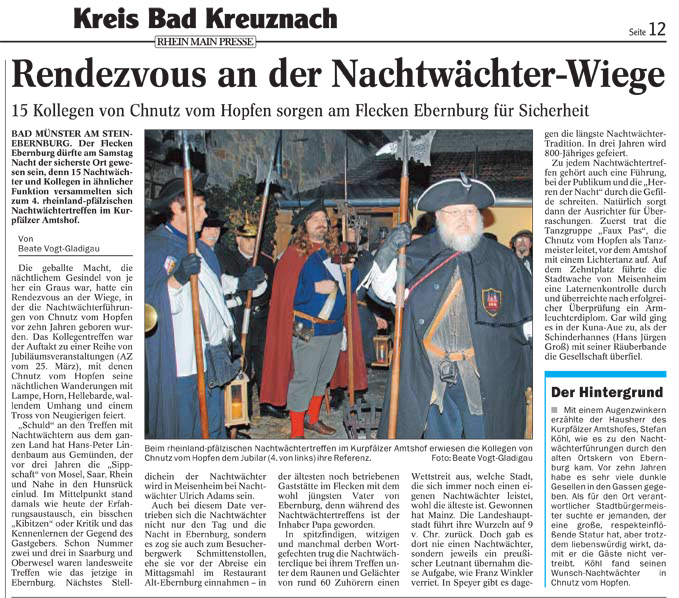 Kreis Bad Kreuznach

RHEIN MAIN PRESSE

Seite 12

Rendezvous an der Nachtwächter-Wiege

15 Kollegen von Chnutz vom Hopfen sorgen am Flecken Ebernburg für Sicherheit

BAD MÜNSTER AM STEIN-EBERNBURG. Der Flecken Ebernburg dürfte am Samstag Nacht der sicherste Ort gewesen sein, denn 15 Nachtwächter und Kollegen in ähnlicher Funktion versammelten sich zum 4. rheinland-pfälzischen Nachtwächtertreffen im Kurpfälzer Amtshof.

Von
Beate Vogt-Gladigau

Die geballte Macht, die nächtlichem Gesindel von je her ein Graus war, hatte ein Rendezvous an der Wiege, in der die Nachtwächterführungen von Chnutz vom Hopfen vor zehn Jahren geboren wurden. Das Kollegentreffen war der Auftakt zu einer Reihe von Jubiläumsveranstaltungen (AZ vom 25. März), mit denen Chnutz vom Hopfen seine nächtlichen Wanderungen mit Lampe, Horn, Hellebarde, wallendem Umhang und einem Tross von Neugierigen feiert.

„Schuld" an den Treffen mit Nachtwächtern aus dem ganzen Land hat Hans-Peter Lindenbaum aus Gemünden, der vor drei Jahren die „Sippschaft" von Mosel, Saar, Rhein und Nahe in den Hunsrück einlud. Im Mittelpunkt stand damals wie heute der Erfahrungsaustausch, ein bisschen „Kibitzen" oder Kritik und das Kennenlernen der Gegend des Gastgebers. Schon Nummer zwei und drei in Saarburg und Oberwesel waren landesweite Treffen wie das jetzige in Ebernburg. Nächstes Stelldichein der Nachtwächter wird in Meisenheim bei Nachtwächter Ulrich Adams sein.

Auch bei diesem Date vertrieben sich die Nachtwächter nicht nur den Tag und die Nacht in Ebernburg, sondern es zog sie auch zum Besucherbergwerk Schmittenstollen, ehe sie vor der Abreise ein Mittagsmahl im Restaurant Alt-Ebernburg einnahmen – in der ältesten noch betriebenen Gaststätte im Flecken mit dem wohl jüngsten Vater von Ebernburg, denn während des Nachtwächtertreffens ist der Inhaber Papa geworden.

In spitzfindigen, witzigen und manchmal derben Wortgefechten trug die Nachtwächterclique bei ihrem Treffen unter dem Raunen und Gelächter von rund 60 Zuhörern einen Wettstreit aus, welche Stadt, die sich immer noch einen eigenen Nachtwächter leistet, wohl die älteste ist. Gewonnen hat Mainz. Die Landeshauptstadt führt ihre Wurzeln auf 9 v. Chr. zurück. Doch gab es dort nie einen Nachtwächter, sondern jeweils ein preußischer Leutnant übernahm diese Aufgabe, wie Franz Winkler verriet. In Speyer gibt es dagegen die längste Nachtwächter-Tradition. In drei Jahren wird 800-Jähriges gefeiert.

Zu jedem Nachtwächtertreffen gehört auch eine Führung, bei der Publikum und die „Herren der Nacht" durch die Gefilde schreiten. Natürlich sorgt dann der Ausrichter für Überraschungen. Zuerst trat die Tanzgruppe „Faux Pas", die Chnutz vom Hopfen als Tanzmeister leitet, vor dem Amtshof mit einem Lichtertanz auf. Auf dem Zehntplatz führte die Stadtwache von Meisenheim eine Laternenkontrolle durch und überreichte nach erfolgreicher Überprüfung ein Armleuchterdiplom. Gar wild ging es in der Kuna-Aue zu, als der Schinderhannes (Hans Jürgen Groß) mit seiner Räuberbande die Gesellschaft überfiel.

Beim rheinland-pfälzischen Nachtwächtertreffen im Kurpfälzer Amtshof erwiesen die Kollegen von Chnutz vom Hopfen dem Jubilar (4. von links) ihre Referenz. Foto: Beate Vogt-Gladigau

Der Hintergrund

Mit einem Augenzwinkern erzählte der Hausherr des Kurpfälzer Amtshofes, Stefan Köhl, wie es zu den Nachtwächterführungen durch den alten Ortskern von Ebernburg kam. Vor zehn Jahren habe es sehr viele dunkle Gesellen in den Gassen gegeben. Als für den Ort verantwortlicher Stadtbürgermeister suchte er jemanden, der eine große, respekteinflößende Statur hat, aber trotzdem liebenswürdig wirkt, damit er die Gäste nicht vertreibt. Köhl fand seinen Wunsch-Nachtwächter in Chnutz vom Hopfen.